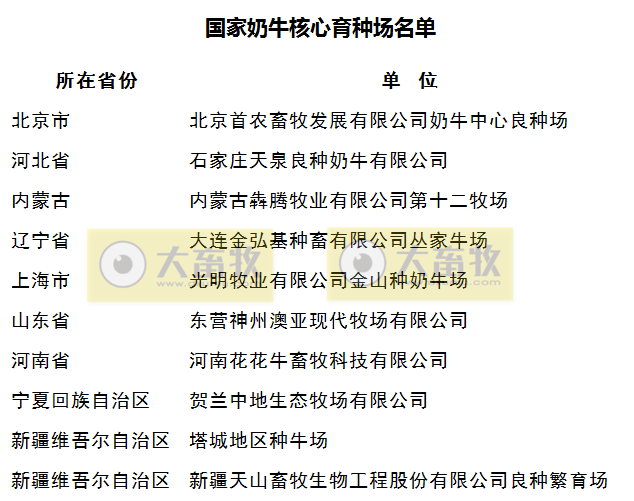 国家奶牛核心育种场名单

| 所在省份 | 单　位 |
|---|---|
| 北京市 | 北京首农畜牧发展有限公司奶牛中心良种场 |
| 河北省 | 石家庄天泉良种奶牛有限公司 |
| 内蒙古 | 内蒙古犇腾牧业有限公司第十二牧场 |
| 辽宁省 | 大连金弘基种畜有限公司丛家牛场 |
| 上海市 | 光明牧业有限公司金山种奶牛场 |
| 山东省 | 东营神州澳亚现代牧场有限公司 |
| 河南省 | 河南花花牛畜牧科技有限公司 |
| 宁夏回族自治区 | 贺兰中地生态牧场有限公司 |
| 新疆维吾尔自治区 | 塔城地区种牛场 |
| 新疆维吾尔自治区 | 新疆天山畜牧生物工程股份有限公司良种繁育场 |

大畜牧
大畜牧